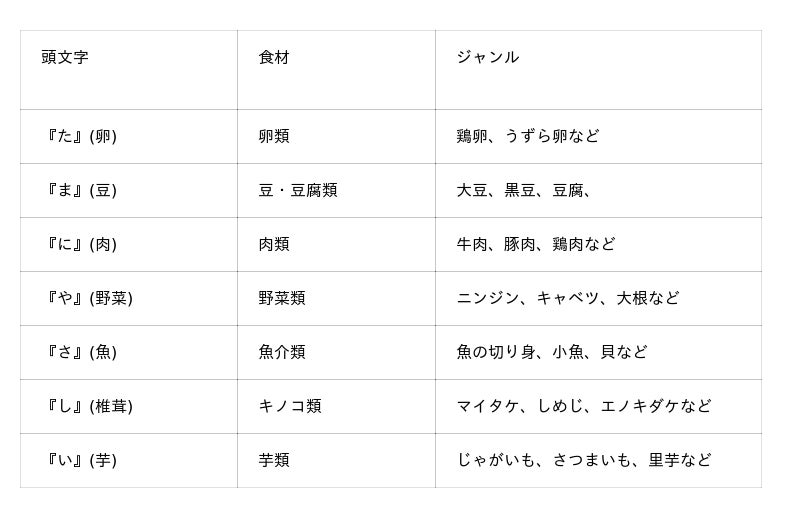 | 頭文字 | 食材 | ジャンル |
|---|---|---|
| 『た』(卵) | 卵類 | 鶏卵、うずら卵など |
| 『ま』(豆) | 豆・豆腐類 | 大豆、黒豆、豆腐、 |
| 『に』(肉) | 肉類 | 牛肉、豚肉、鶏肉など |
| 『や』(野菜) | 野菜類 | ニンジン、キャベツ、大根など |
| 『さ』(魚) | 魚介類 | 魚の切り身、小魚、貝など |
| 『し』(椎茸) | キノコ類 | マイタケ、しめじ、エノキダケなど |
| 『い』(芋) | 芋類 | じゃがいも、さつまいも、里芋など |